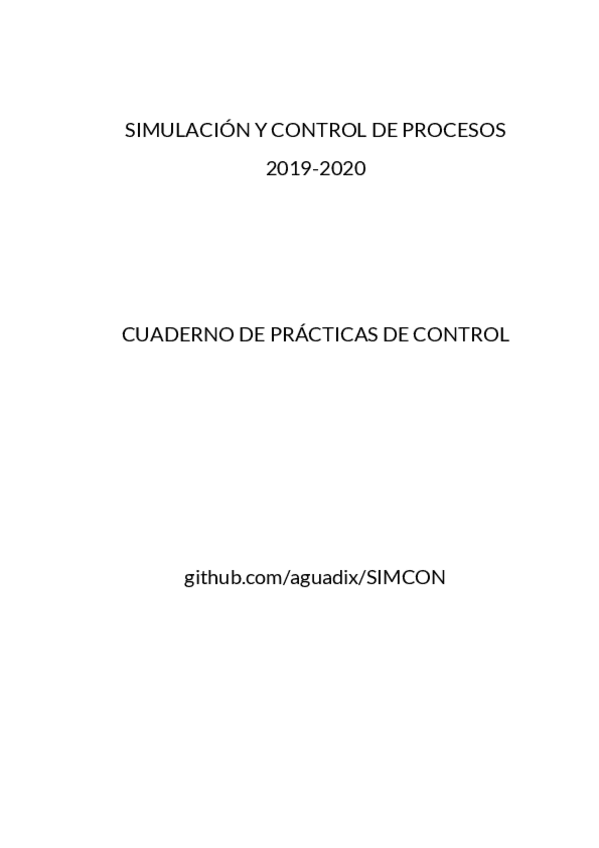 SIMULACIÓN Y CONTROL DE PROCESOS

2019-2020

CUADERNO DE PRÁCTICAS DE CONTROL

github.com/aguadix/SIMCON